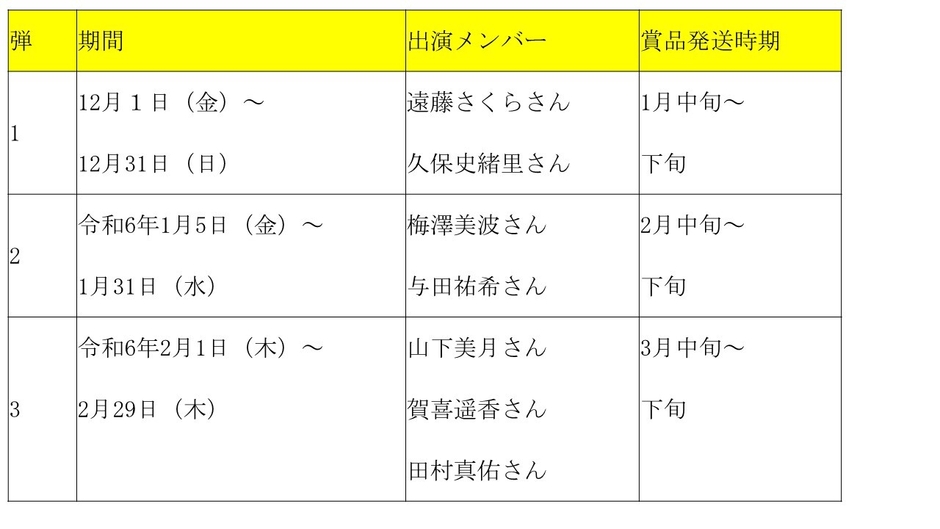 | 弾 | 期間 | 出演メンバー | 賞品発送時期 |
|---|---|---|---|
| 1 | 12月１日（金）～ 12月31日（日） | 遠藤さくらさん 久保史緒里さん | 1月中旬～ 下旬 |
| 2 | 令和6年1月5日（金）～ 1月31日（水） | 梅澤美波さん 与田祐希さん | 2月中旬～ 下旬 |
| 3 | 令和6年2月1日（木）～ 2月29日（木） | 山下美月さん 賀喜遥香さん 田村真佑さん | 3月中旬～ 下旬 |